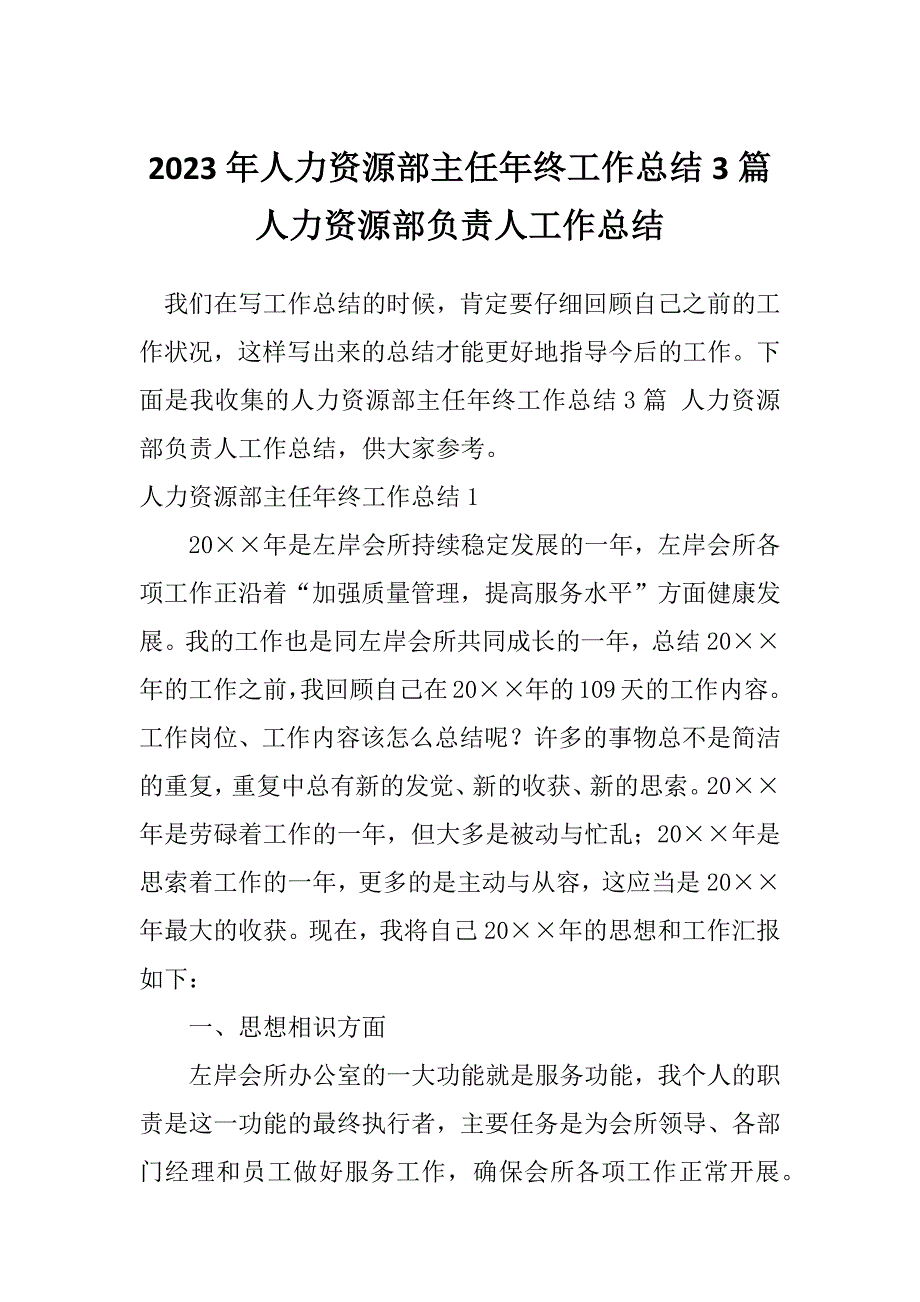 2023年人力资源部主任年终工作总结3篇 人力资源部负责人工作总结

我们在写工作总结的时候，肯定要仔细回顾自己之前的工作状况，这样写出来的总结才能更好地指导今后的工作。下面是我收集的人力资源部主任年终工作总结3篇 人力资源部负责人工作总结，供大家参考。

人力资源部主任年终工作总结1

20××年是左岸会所持续稳定发展的一年，左岸会所各项工作正沿着“加强质量管理，提高服务水平”方面健康发展。我的工作也是同左岸会所共同成长的一年，总结20××年的工作之前，我回顾自己在20××年的109天的工作内容。工作岗位、工作内容该怎么总结呢？许多的事物总不是简洁的重复，重复中总有新的发觉、新的收获、新的思索。20××年是劳碌着工作的一年，但大多是被动与忙乱；20××年是思索着工作的一年，更多的是主动与从容，这应当是20××年最大的收获。现在，我将自己20××年的思想和工作汇报如下：

一、思想相识方面

左岸会所办公室的一大功能就是服务功能，我个人的职责是这一功能的最终执行者，主要任务是为会所领导、各部门经理和员工做好服务工作，确保会所各项工作正常开展。